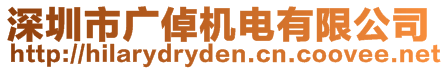 深圳市广倬机电有限公司
http://hilarydryden.cn.coovee.net